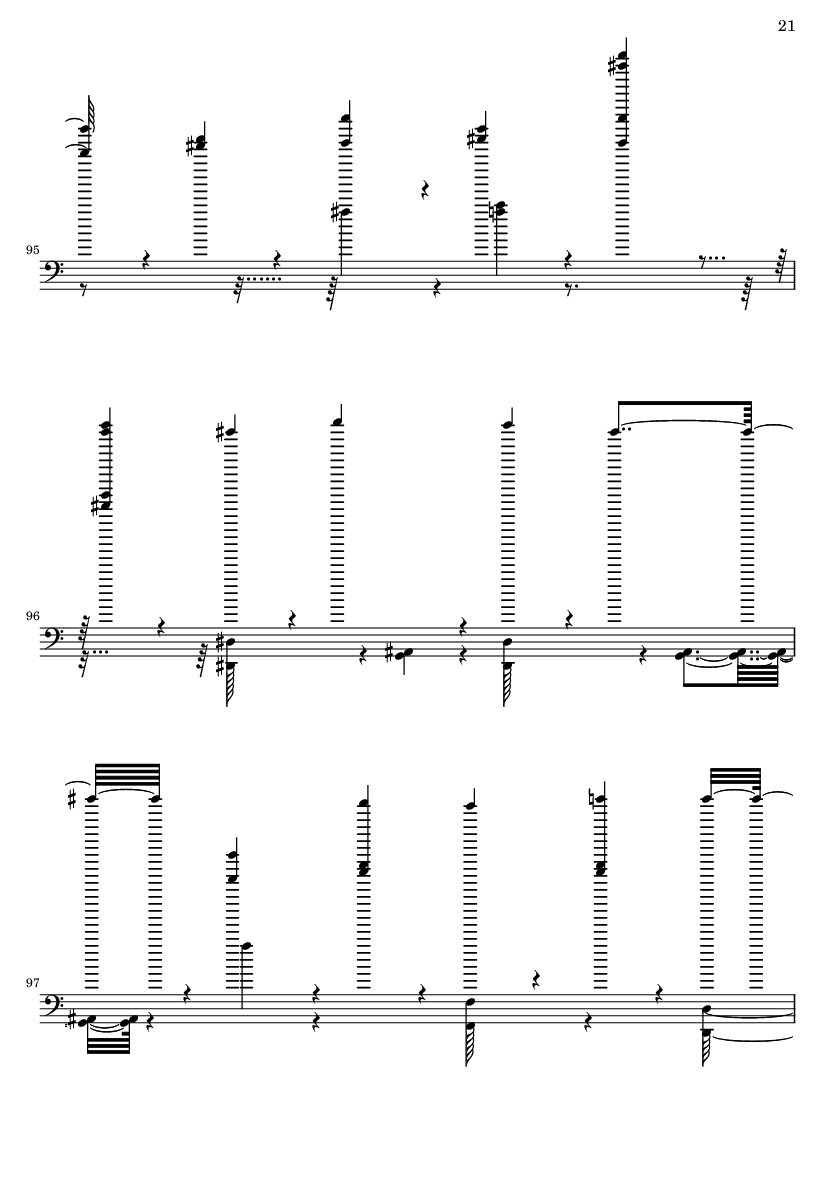 21

95

96

97